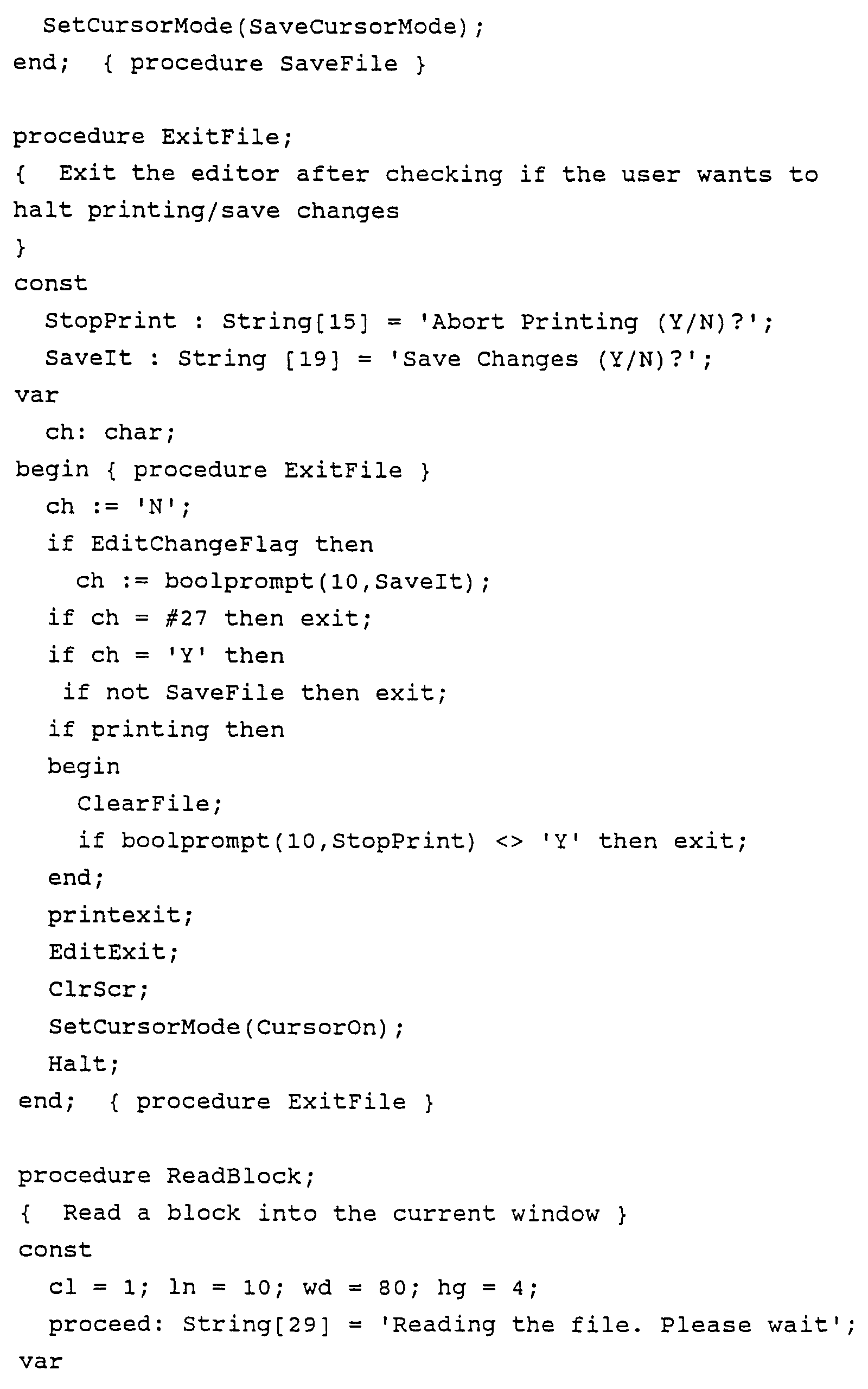 SetCursorMode(SaveCursorMode);
end;  { procedure SaveFile }

procedure ExitFile;
{  Exit the editor after checking if the user wants to
halt printing/save changes
}
const
  StopPrint : String[15] = 'Abort Printing (Y/N)?';
  SaveIt : String [19] = 'Save Changes (Y/N)?';
var
  ch: char;
begin { procedure ExitFile }
  ch := 'N';
  if EditChangeFlag then
    ch := boolprompt(10,SaveIt);
  if ch = #27 then exit;
  if ch = 'Y' then
   if not SaveFile then exit;
  if printing then
  begin
    ClearFile;
    if boolprompt(10,StopPrint) <> 'Y' then exit;
  end;
  printexit;
  EditExit;
  ClrScr;
  SetCursorMode(CursorOn);
  Halt;
end;  { procedure ExitFile }

procedure ReadBlock;
{  Read a block into the current window }
const
  cl = 1; ln = 10; wd = 80; hg = 4;
  proceed: String[29] = 'Reading the file. Please wait';
var